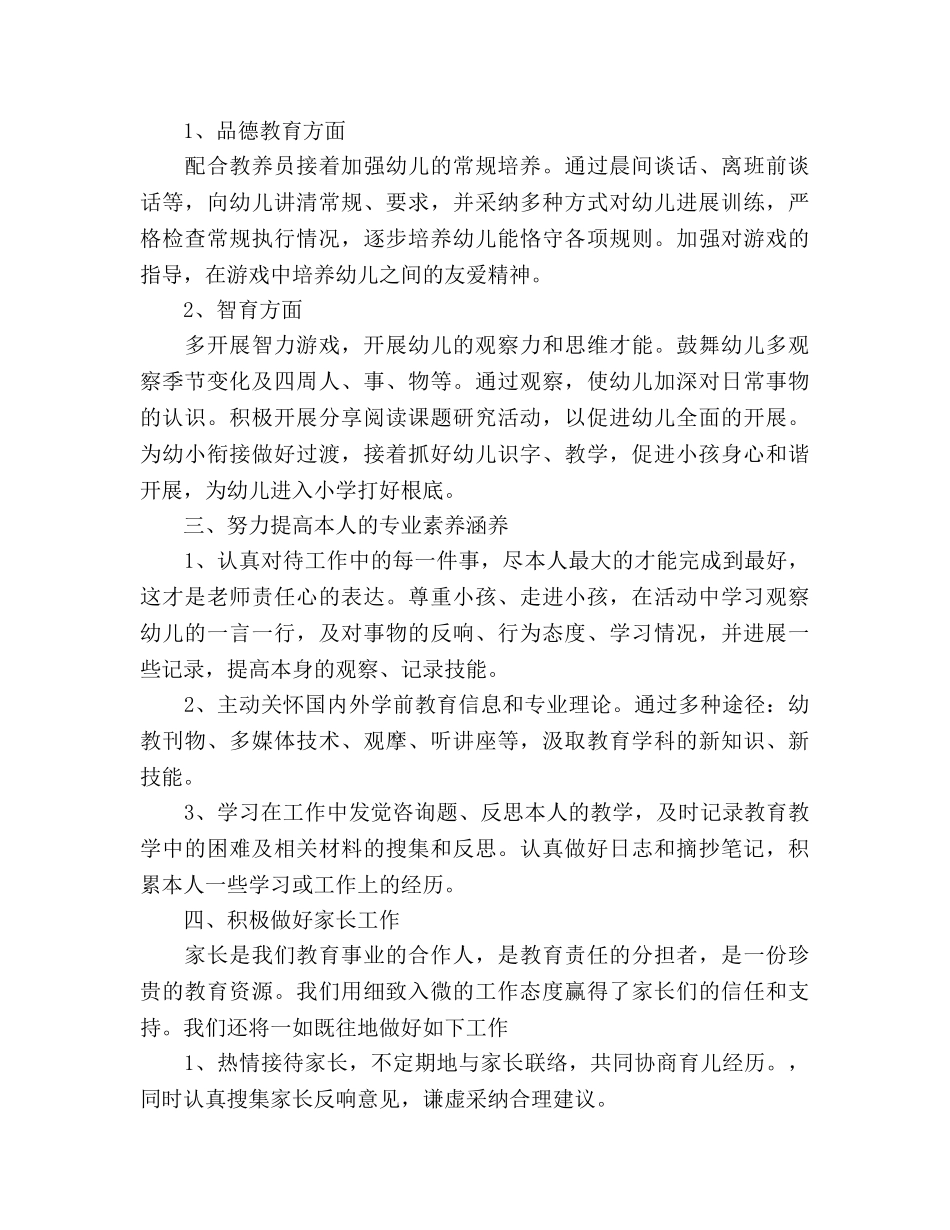 1、品德教育方面

配合教养员接着加强幼儿的常规培养。通过晨间谈话、离班前谈话等，向幼儿讲清常规、要求，并采纳多种方式对幼儿进展训练，严格检查常规执行情况，逐步培养幼儿能恪守各项规则。加强对游戏的指导，在游戏中培养幼儿之间的友爱精神。

2、智育方面

多开展智力游戏，开展幼儿的观察力和思维才能。鼓舞幼儿多观察季节变化及四周人、事、物等。通过观察，使幼儿加深对日常事物的认识。积极开展分享阅读课题研究活动，以促进幼儿全面的开展。为幼小衔接做好过渡，接着抓好幼儿识字、教学，促进小孩身心和谐开展，为幼儿进入小学打好根底。

三、努力提高本人的专业素养涵养

1、认真对待工作中的每一件事，尽本人最大的才能完成到最好，这才是老师责任心的表达。尊重小孩、走进小孩，在活动中学习观察幼儿的一言一行，及对事物的反响、行为态度、学习情况，并进展一些记录，提高本身的观察、记录技能。

2、主动关怀国内外学前教育信息和专业理论。通过多种途径：幼教刊物、多媒体技术、观摩、听讲座等，汲取教育学科的新知识、新技能。

3、学习在工作中发觉咨询题、反思本人的教学，及时记录教育教学中的困难及相关材料的搜集和反思。认真做好日志和摘抄笔记，积累本人一些学习或工作上的经历。

四、积极做好家长工作

家长是我们教育事业的合作人，是教育责任的分担者，是一份珍贵的教育资源。我们用细致入微的工作态度赢得了家长们的信任和支持。我们还将一如既往地做好如下工作

1、热情接待家长，不定期地与家长联络，共同协商育儿经历。，同时认真搜集家长反响意见，谦虚采纳合理建议。